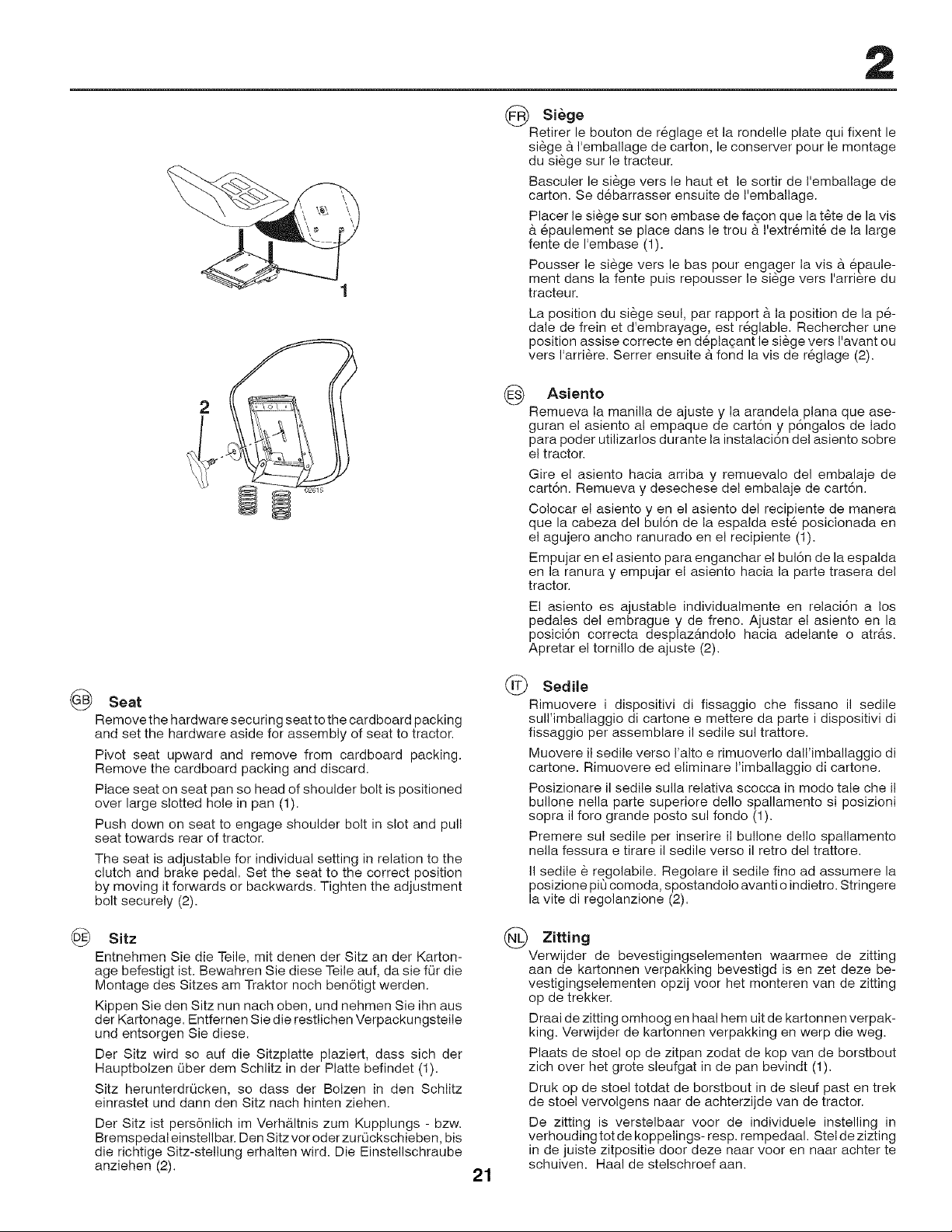 2

1

2

02615

GB Seat

Remove the hardware securing seat to the cardboard packing and set the hardware aside for assembly of seat to tractor.

Pivot seat upward and remove from cardboard packing. Remove the cardboard packing and discard.

Place seat on seat pan so head of shoulder bolt is positioned over large slotted hole in pan (1).

Push down on seat to engage shoulder bolt in slot and pull seat towards rear of tractor.

The seat is adjustable for individual setting in relation to the clutch and brake pedal. Set the seat to the correct position by moving it forwards or backwards. Tighten the adjustment bolt securely (2).

DE Sitz

Entnehmen Sie die Teile, mit denen der Sitz an der Kartonage befestigt ist. Bewahren Sie diese Teile auf, da sie für die Montage des Sitzes am Traktor noch benötigt werden.

Kippen Sie den Sitz nun nach oben, und nehmen Sie ihn aus der Kartonage. Entfernen Sie die restlichen Verpackungsteile und entsorgen Sie diese.

Der Sitz wird so auf die Sitzplatte plaziert, dass sich der Hauptbolzen über dem Schlitz in der Platte befindet (1).

Sitz herunterdrücken, so dass der Bolzen in den Schlitz einrastet und dann den Sitz nach hinten ziehen.

Der Sitz ist persönlich im Verhältnis zum Kupplungs - bzw. Bremspedal einstellbar. Den Sitz vor oder zurückschieben, bis die richtige Sitz-stellung erhalten wird. Die Einstellschraube anziehen (2).

FR Siège

Retirer le bouton de réglage et la rondelle plate qui fixent le siège à l'emballage de carton, le conserver pour le montage du siège sur le tracteur.

Basculer le siège vers le haut et le sortir de l'emballage de carton. Se débarrasser ensuite de l'emballage.

Placer le siège sur son embase de façon que la tête de la vis à épaulement se place dans le trou à l'extrémité de la large fente de l'embase (1).

Pousser le siège vers le bas pour engager la vis à épaulement dans la fente puis repousser le siège vers l'arrière du tracteur.

La position du siège seul, par rapport à la position de la pédale de frein et d'embrayage, est réglable. Rechercher une position assise correcte en déplaçant le siège vers l'avant ou vers l'arrière. Serrer ensuite à fond la vis de réglage (2).

ES Asiento

Remueva la manilla de ajuste y la arandela plana que aseguran el asiento al empaque de cartón y póngalos de lado para poder utilizarlos durante la instalación del asiento sobre el tractor.

Gire el asiento hacia arriba y remuevalo del embalaje de cartón. Remueva y desechese del embalaje de cartón.

Colocar el asiento y en el asiento del recipiente de manera que la cabeza del bulón de la espalda esté posicionada en el agujero ancho ranurado en el recipiente (1).

Empujar en el asiento para enganchar el bulón de la espalda en la ranura y empujar el asiento hacia la parte trasera del tractor.

El asiento es ajustable individualmente en relación a los pedales del embrague y de freno. Ajustar el asiento en la posición correcta desplazándolo hacia adelante o atrás. Apretar el tornillo de ajuste (2).

IT Sedile

Rimuovere i dispositivi di fissaggio che fissano il sedile sull'imballaggio di cartone e mettere da parte i dispositivi di fissaggio per assemblare il sedile sul trattore.

Muovere il sedile verso l'alto e rimuoverlo dall'imballaggio di cartone. Rimuovere ed eliminare l'imballaggio di cartone.

Posizionare il sedile sulla relativa scocca in modo tale che il bullone nella parte superiore dello spallamento si posizioni sopra il foro grande posto sul fondo (1).

Premere sul sedile per inserire il bullone dello spallamento nella fessura e tirare il sedile verso il retro del trattore.

Il sedile è regolabile. Regolare il sedile fino ad assumere la posizione più comoda, spostandolo avanti o indietro. Stringere la vite di regolanzione (2).

NL Zitting

Verwijder de bevestigingselementen waarmee de zitting aan de kartonnen verpakking bevestigd is en zet deze bevestigingselementen opzij voor het monteren van de zitting op de trekker.

Draai de zitting omhoog en haal hem uit de kartonnen verpakking. Verwijder de kartonnen verpakking en werp die weg.

Plaats de stoel op de zitpan zodat de kop van de borstbout zich over het grote sleufgat in de pan bevindt (1).

Druk op de stoel totdat de borstbout in de sleuf past en trek de stoel vervolgens naar de achterzijde van de tractor.

De zitting is verstelbaar voor de individuele instelling in verhouding tot de koppelings- resp. rempedaal. Stel de zizting in de juiste zitpositie door deze naar voor en naar achter te schuiven. Haal de stelschroef aan.

21